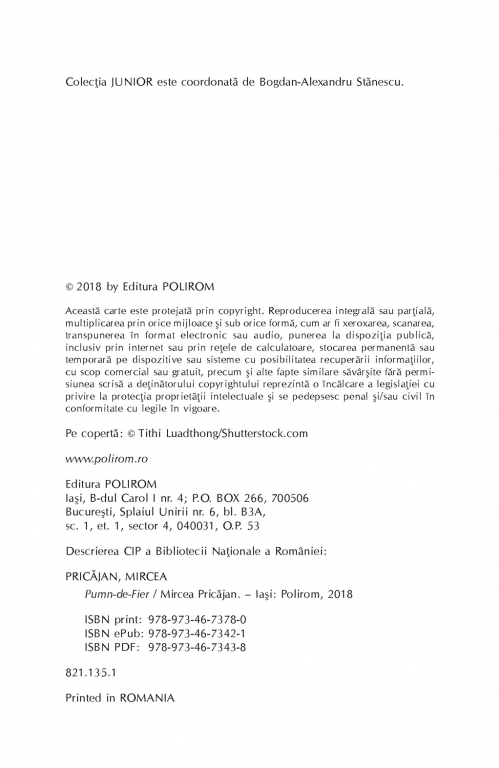 Colecţia JUNIOR este coordonată de Bogdan-Alexandru Stănescu.

© 2018 by Editura POLIROM

Această carte este protejată prin copyright. Reproducerea integrală sau parţială, multiplicarea prin orice mijloace şi sub orice formă, cum ar fi xeroxarea, scanarea, transpunerea în format electronic sau audio, punerea la dispoziţia publică, inclusiv prin internet sau prin reţele de calculatoare, stocarea permanentă sau temporară pe dispozitive sau sisteme cu posibilitatea recuperării informaţiilor, cu scop comercial sau gratuit, precum şi alte fapte similare săvârşite fără permisiunea scrisă a deţinătorului copyrightului reprezintă o încălcare a legislaţiei cu privire la protecţia proprietăţii intelectuale şi se pedepsesc penal şi/sau civil în conformitate cu legile în vigoare.

Pe copertă: © Tithi Luadthong/Shutterstock.com

www.polirom.ro

Editura POLIROM
Iaşi, B-dul Carol I nr. 4; P.O. BOX 266, 700506
Bucureşti, Splaiul Unirii nr. 6, bl. B3A, sc. 1, et. 1, sector 4, 040031, O.P. 53

Descrierea CIP a Bibliotecii Naţionale a României:

PRICĂJAN, MIRCEA
Pumn-de-Fier / Mircea Pricăjan. – Iaşi: Polirom, 2018

ISBN print: 978-973-46-7378-0
ISBN ePub: 978-973-46-7342-1
ISBN PDF: 978-973-46-7343-8

821.135.1

Printed in ROMANIA